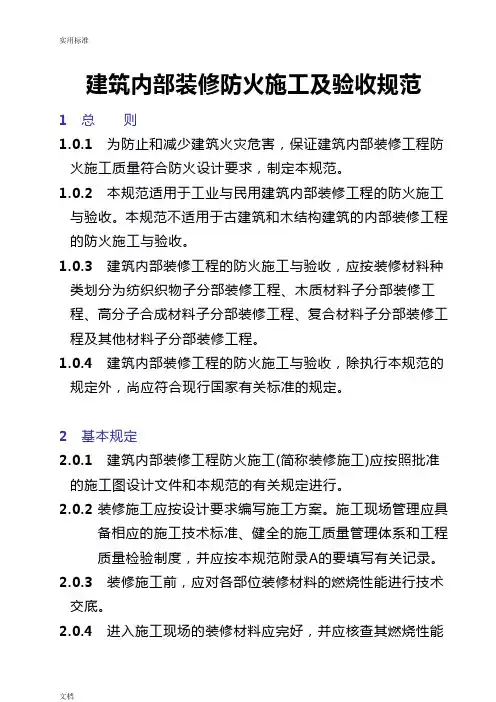 实用标准

建筑内部装修防火施工及验收规范

1 总 则

1.0.1 为防止和减少建筑火灾危害，保证建筑内部装修工程防火施工质量符合防火设计要求，制定本规范。

1.0.2 本规范适用于工业与民用建筑内部装修工程的防火施工与验收。本规范不适用于古建筑和木结构建筑的内部装修工程的防火施工与验收。

1.0.3 建筑内部装修工程的防火施工与验收，应按装修材料种类划分为纺织织物子分部装修工程、木质材料子分部装修工程、高分子合成材料子分部装修工程、复合材料子分部装修工程及其他材料子分部装修工程。

1.0.4 建筑内部装修工程的防火施工与验收，除执行本规范的规定外，尚应符合现行国家有关标准的规定。

2 基本规定

2.0.1 建筑内部装修工程防火施工(简称装修施工)应按照批准的施工图设计文件和本规范的有关规定进行。

2.0.2 装修施工应按设计要求编写施工方案。施工现场管理应具备相应的施工技术标准、健全的施工质量管理体系和工程质量检验制度，并应按本规范附录A的要填写有关记录。

2.0.3 装修施工前，应对各部位装修材料的燃烧性能进行技术交底。

2.0.4 进入施工现场的装修材料应完好，并应核查其燃烧性能

文档